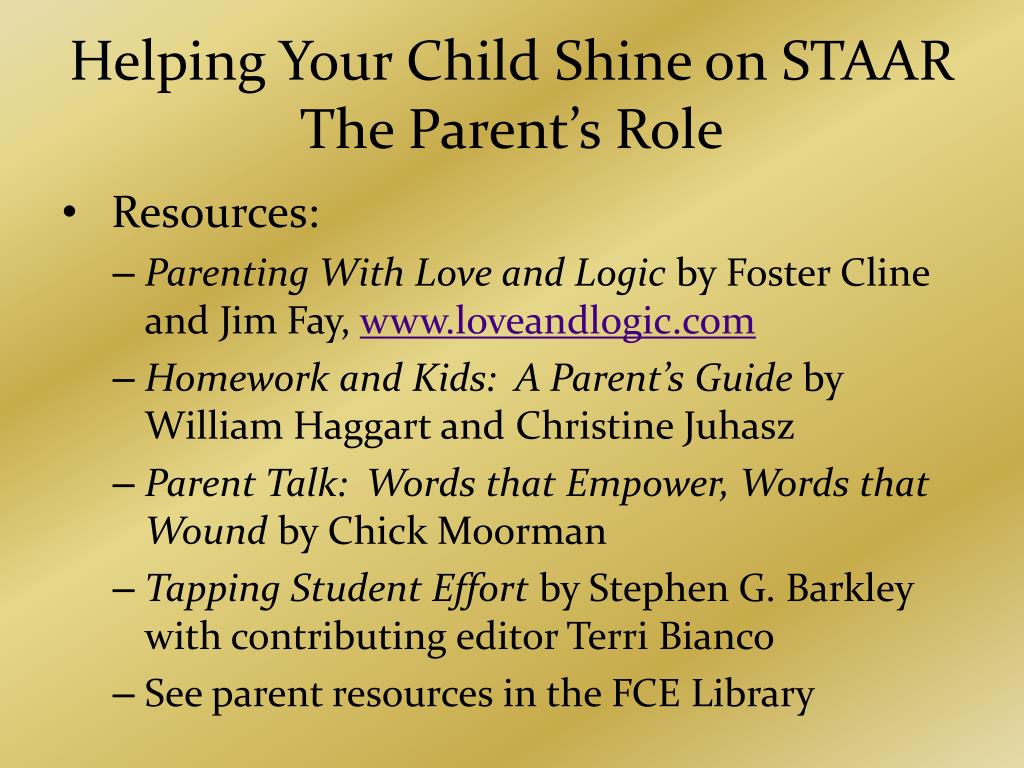 Helping Your Child Shine on STAAR
The Parent’s Role

• Resources:
– Parenting With Love and Logic by Foster Cline and Jim Fay, www.loveandlogic.com
– Homework and Kids: A Parent’s Guide by William Haggart and Christine Juhasz
– Parent Talk: Words that Empower, Words that Wound by Chick Moorman
– Tapping Student Effort by Stephen G. Barkley with contributing editor Terri Bianco
– See parent resources in the FCE Library